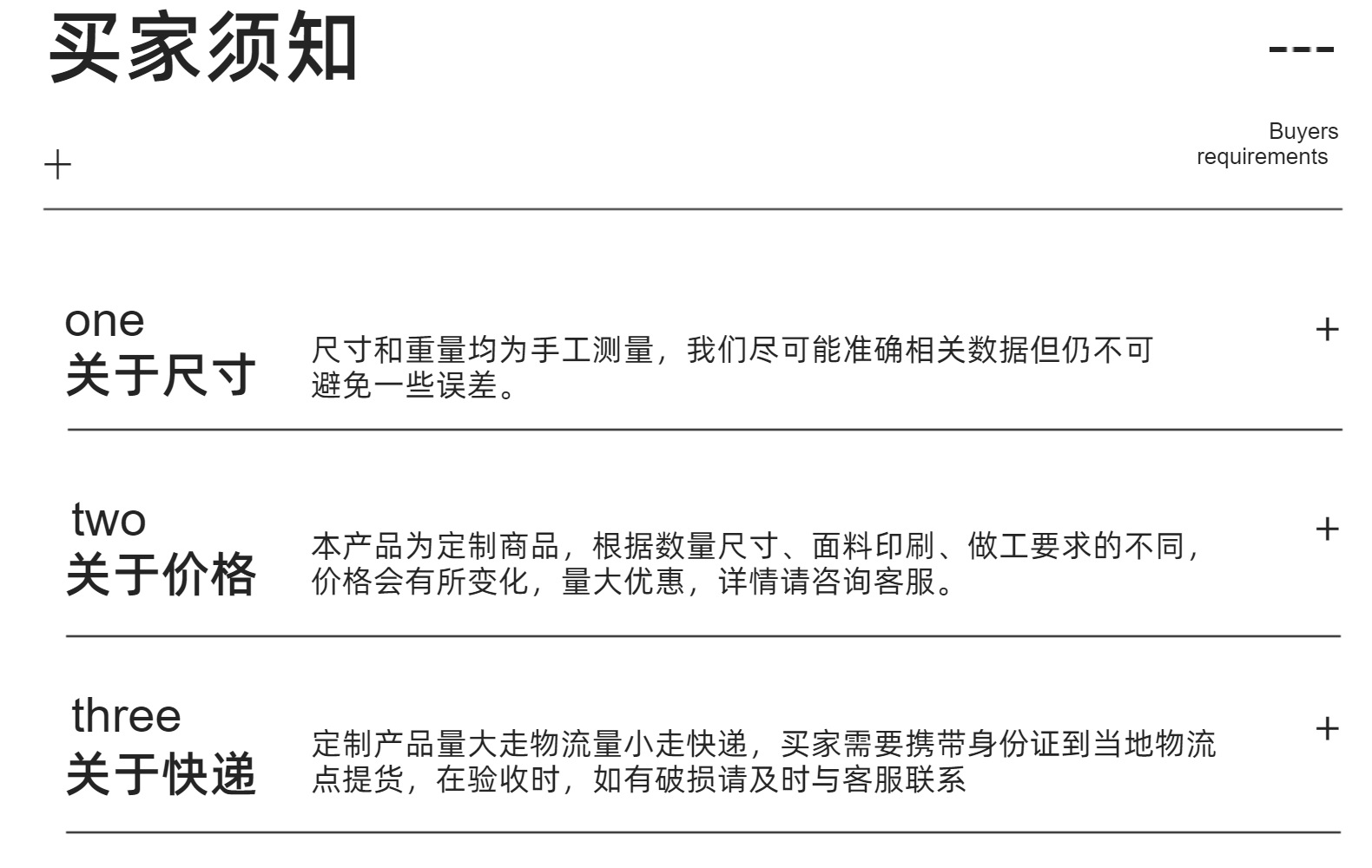 买家须知

---

Buyers requirements

+

one
关于尺寸

尺寸和重量均为手工测量，我们尽可能准确相关数据但仍不可避免一些误差。

+

two
关于价格

本产品为定制商品，根据数量尺寸、面料印刷、做工要求的不同，价格会有所变化，量大优惠，详情请咨询客服。

+

three
关于快递

定制产品量大走物流量小走快递，买家需要携带身份证到当地物流点提货，在验收时，如有破损请及时与客服联系

+